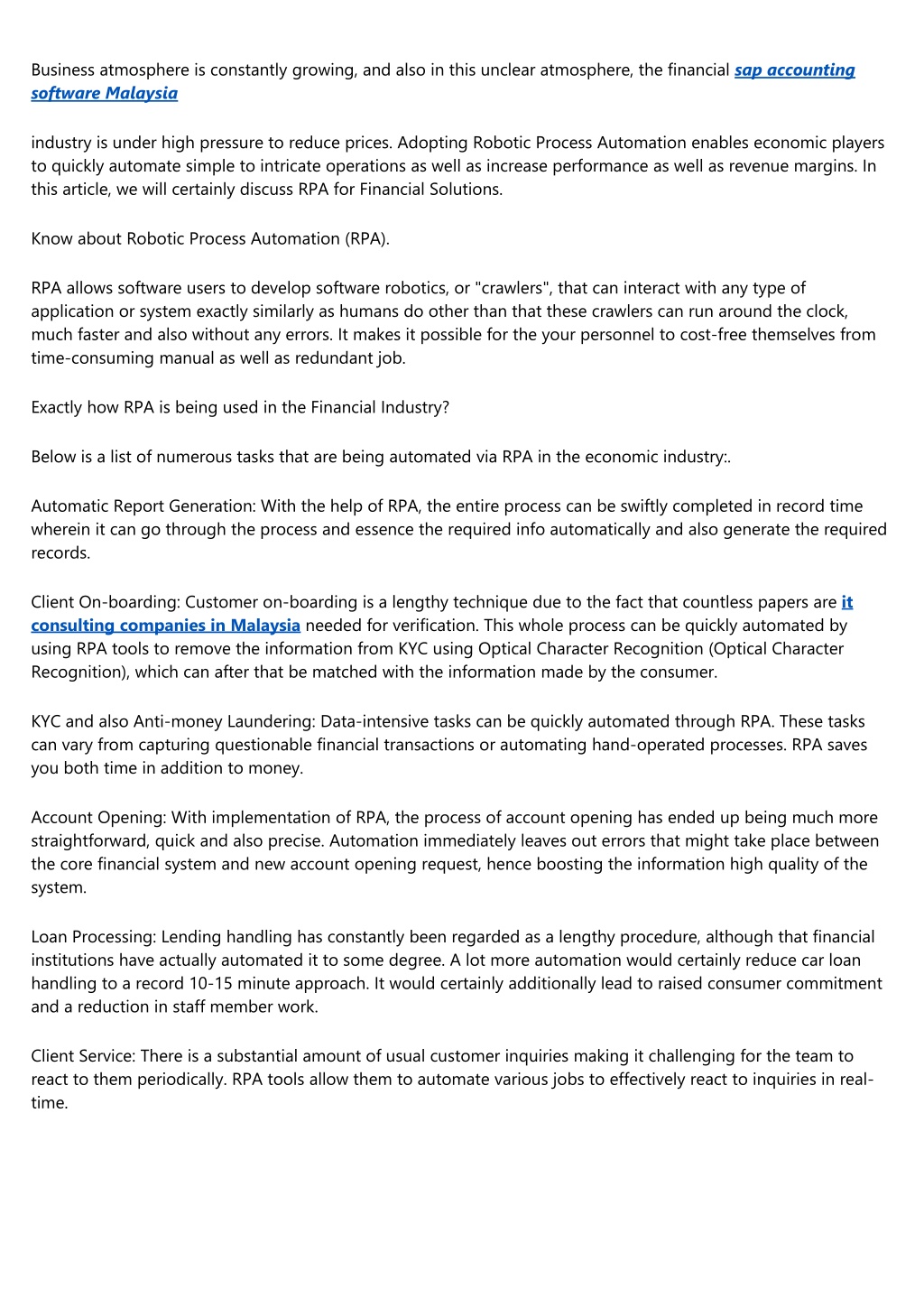 Business atmosphere is constantly growing, and also in this unclear atmosphere, the financial sap accounting software Malaysia

industry is under high pressure to reduce prices. Adopting Robotic Process Automation enables economic players to quickly automate simple to intricate operations as well as increase performance as well as revenue margins. In this article, we will certainly discuss RPA for Financial Solutions.

Know about Robotic Process Automation (RPA).

RPA allows software users to develop software robotics, or "crawlers", that can interact with any type of application or system exactly similarly as humans do other than that these crawlers can run around the clock, much faster and also without any errors. It makes it possible for the your personnel to cost-free themselves from time-consuming manual as well as redundant job.

Exactly how RPA is being used in the Financial Industry?

Below is a list of numerous tasks that are being automated via RPA in the economic industry:.

Automatic Report Generation: With the help of RPA, the entire process can be swiftly completed in record time wherein it can go through the process and essence the required info automatically and also generate the required records.

Client On-boarding: Customer on-boarding is a lengthy technique due to the fact that countless papers are it consulting companies in Malaysia needed for verification. This whole process can be quickly automated by using RPA tools to remove the information from KYC using Optical Character Recognition (Optical Character Recognition), which can after that be matched with the information made by the consumer.

KYC and also Anti-money Laundering: Data-intensive tasks can be quickly automated through RPA. These tasks can vary from capturing questionable financial transactions or automating hand-operated processes. RPA saves you both time in addition to money.

Account Opening: With implementation of RPA, the process of account opening has ended up being much more straightforward, quick and also precise. Automation immediately leaves out errors that might take place between the core financial system and new account opening request, hence boosting the information high quality of the system.

Loan Processing: Lending handling has constantly been regarded as a lengthy procedure, although that financial institutions have actually automated it to some degree. A lot more automation would certainly reduce car loan handling to a record 10-15 minute approach. It would certainly additionally lead to raised consumer commitment and a reduction in staff member work.

Client Service: There is a substantial amount of usual customer inquiries making it challenging for the team to react to them periodically. RPA tools allow them to automate various jobs to effectively react to inquiries in real-time.